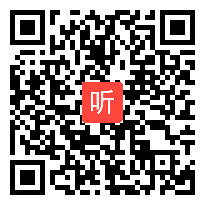 听